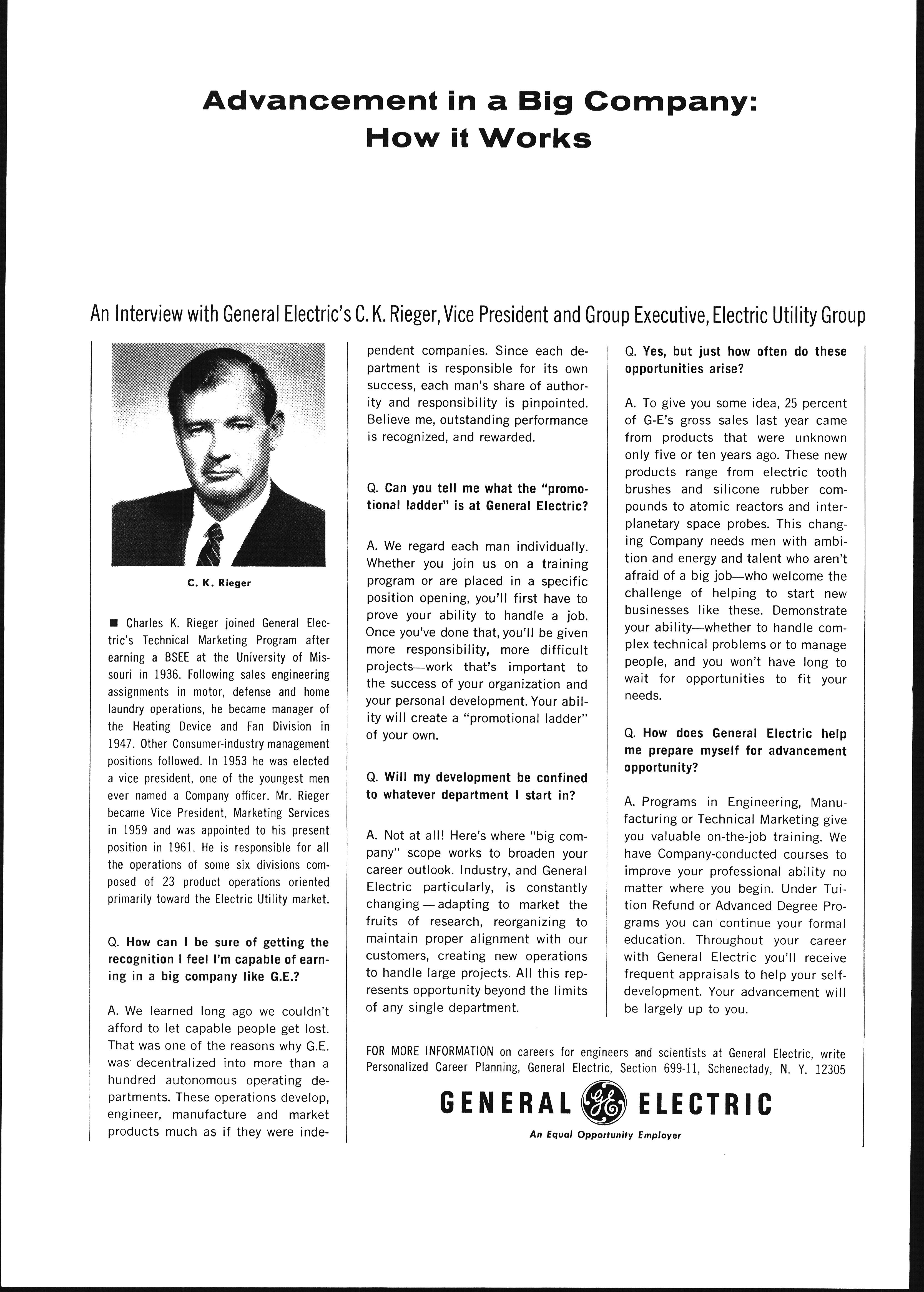 Advancement in a Big Company: How it Works

An Interview with General Electric's C. K. Rieger, Vice President and Group Executive, Electric Utility Group

C. K. Rieger

■ Charles K. Rieger joined General Electric's Technical Marketing Program after earning a BSEE at the University of Missouri in 1936. Following sales engineering assignments in motor, defense and home laundry operations, he became manager of the Heating Device and Fan Division in 1947. Other Consumer-industry management positions followed. In 1953 he was elected a vice president, one of the youngest men ever named a Company officer. Mr. Rieger became Vice President, Marketing Services in 1959 and was appointed to his present position in 1961. He is responsible for all the operations of some six divisions composed of 23 product operations oriented primarily toward the Electric Utility market.

Q. How can I be sure of getting the recognition I feel I'm capable of earning in a big company like G.E.?

A. We learned long ago we couldn't afford to let capable people get lost. That was one of the reasons why G.E. was decentralized into more than a hundred autonomous operating departments. These operations develop, engineer, manufacture and market products much as if they were independent companies. Since each department is responsible for its own success, each man's share of authority and responsibility is pinpointed. Believe me, outstanding performance is recognized, and rewarded.

Q. Can you tell me what the "promotional ladder" is at General Electric?

A. We regard each man individually. Whether you join us on a training program or are placed in a specific position opening, you'll first have to prove your ability to handle a job. Once you've done that, you'll be given more responsibility, more difficult projects—work that's important to the success of your organization and your personal development. Your ability will create a "promotional ladder" of your own.

Q. Will my development be confined to whatever department I start in?

A. Not at all! Here's where "big company" scope works to broaden your career outlook. Industry, and General Electric particularly, is constantly changing — adapting to market the fruits of research, reorganizing to maintain proper alignment with our customers, creating new operations to handle large projects. All this represents opportunity beyond the limits of any single department.

Q. Yes, but just how often do these opportunities arise?

A. To give you some idea, 25 percent of G-E's gross sales last year came from products that were unknown only five or ten years ago. These new products range from electric tooth brushes and silicone rubber compounds to atomic reactors and interplanetary space probes. This changing Company needs men with ambition and energy and talent who aren't afraid of a big job—who welcome the challenge of helping to start new businesses like these. Demonstrate your ability—whether to handle complex technical problems or to manage people, and you won't have long to wait for opportunities to fit your needs.

Q. How does General Electric help me prepare myself for advancement opportunity?

A. Programs in Engineering, Manufacturing or Technical Marketing give you valuable on-the-job training. We have Company-conducted courses to improve your professional ability no matter where you begin. Under Tuition Refund or Advanced Degree Programs you can continue your formal education. Throughout your career with General Electric you'll receive frequent appraisals to help your self-development. Your advancement will be largely up to you.

FOR MORE INFORMATION on careers for engineers and scientists at General Electric, write Personalized Career Planning, General Electric, Section 699-11, Schenectady, N. Y. 12305

GENERAL GE ELECTRIC

An Equal Opportunity Employer